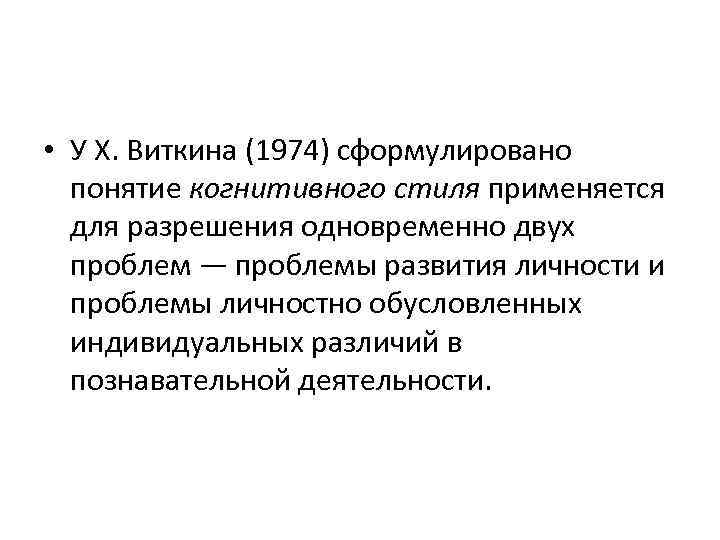 • У Х. Виткина (1974) сформулировано понятие когнитивного стиля применяется для разрешения одновременно двух проблем — проблемы развития личности и проблемы личностно обусловленных индивидуальных различий в познавательной деятельности.